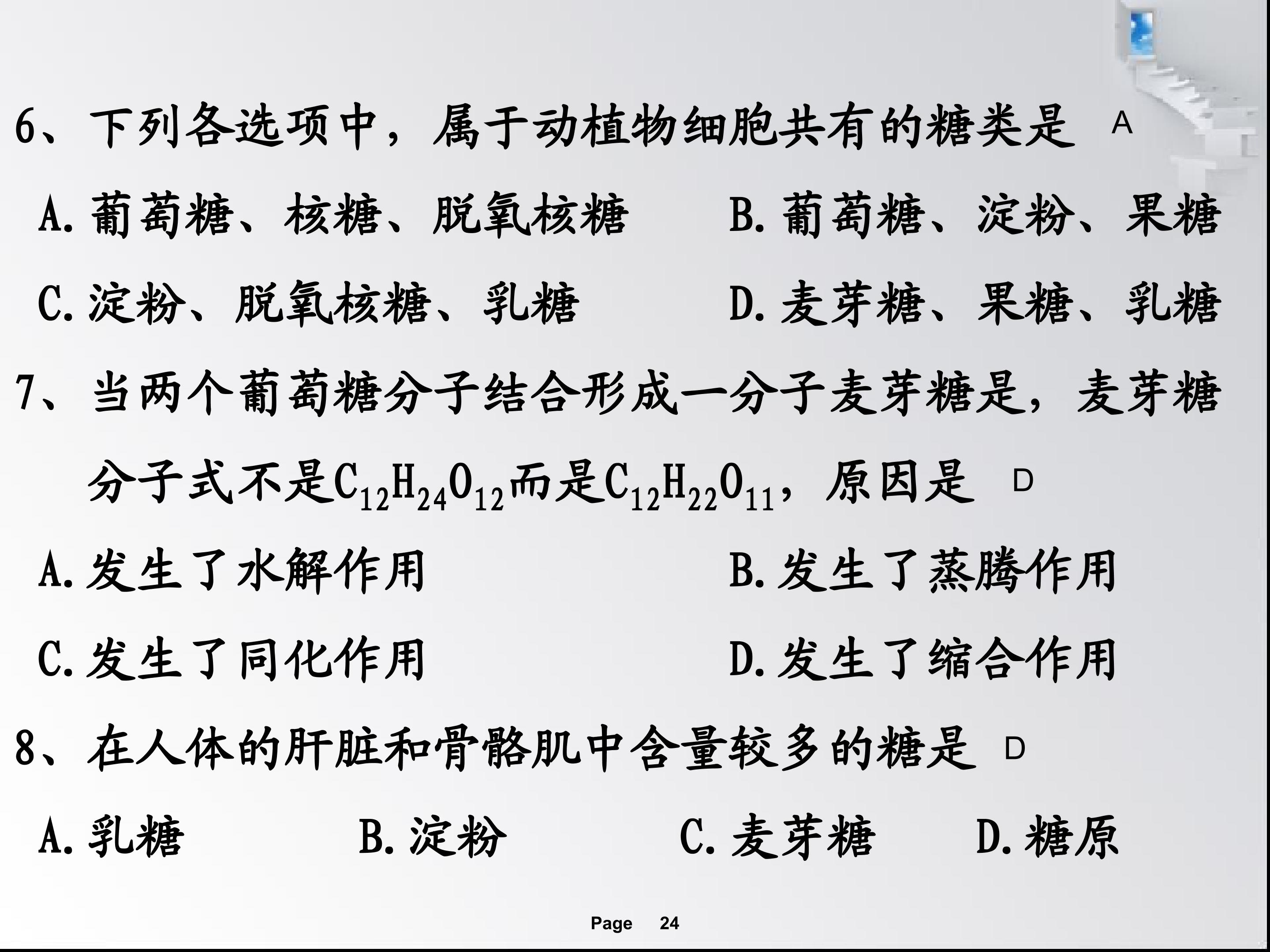 6、下列各选项中，属于动植物细胞共有的糖类是 A

A. 葡萄糖、核糖、脱氧核糖　　B. 葡萄糖、淀粉、果糖

C. 淀粉、脱氧核糖、乳糖　　D. 麦芽糖、果糖、乳糖

7、当两个葡萄糖分子结合形成一分子麦芽糖是，麦芽糖分子式不是$C_{12}H_{24}O_{12}$而是$C_{12}H_{22}O_{11}$，原因是 D

A. 发生了水解作用　　B. 发生了蒸腾作用

C. 发生了同化作用　　D. 发生了缩合作用

8、在人体的肝脏和骨骼肌中含量较多的糖是 D

A. 乳糖　　B. 淀粉　　C. 麦芽糖　　D. 糖原

Page 24